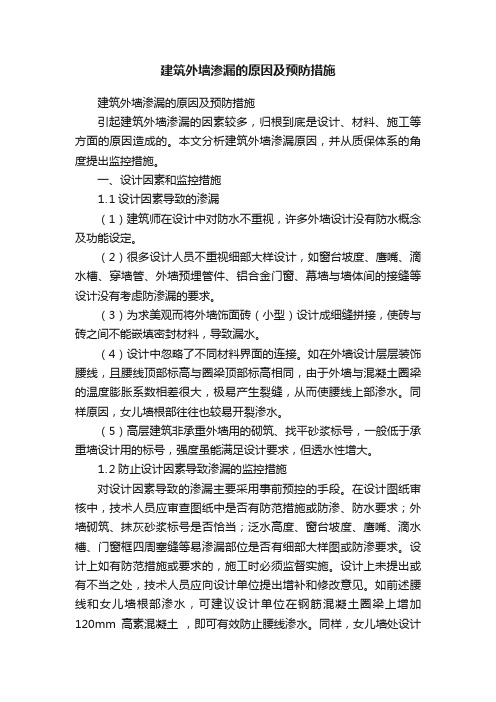 建筑外墙渗漏的原因及预防措施

建筑外墙渗漏的原因及预防措施

引起建筑外墙渗漏的因素较多，归根到底是设计、材料、施工等方面的原因造成的。本文分析建筑外墙渗漏原因，并从质保体系的角度提出监控措施。

一、设计因素和监控措施

1.1 设计因素导致的渗漏

（1）建筑师在设计中对防水不重视，许多外墙设计没有防水概念及功能设定。

（2）很多设计人员不重视细部大样设计，如窗台坡度、鹰嘴、滴水槽、穿墙管、外墙预埋管件、铝合金门窗、幕墙与墙体间的接缝等设计没有考虑防渗漏的要求。

（3）为求美观而将外墙饰面砖（小型）设计成细缝拼接，使砖与砖之间不能嵌填密封材料，导致漏水。

（4）设计中忽略了不同材料界面的连接。如在外墙设计层层装饰腰线，且腰线顶部标高与圈梁顶部标高相同，由于外墙与混凝土圈梁的温度膨胀系数相差很大，极易产生裂缝，从而使腰线上部渗水。同样原因，女儿墙根部往往也较易开裂渗水。

（5）高层建筑非承重外墙用的砌筑、找平砂浆标号，一般低于承重墙设计用的标号，强度虽能满足设计要求，但透水性增大。

1.2 防止设计因素导致渗漏的监控措施

对设计因素导致的渗漏主要采用事前预控的手段。在设计图纸审核中，技术人员应审查图纸中是否有防范措施或防渗、防水要求；外墙砌筑、抹灰砂浆标号是否恰当；泛水高度、窗台坡度、鹰嘴、滴水槽、门窗框四周塞缝等易渗漏部位是否有细部大样图或防渗要求。设计上如有防范措施或要求的，施工时必须监督实施。设计上未提出或有不当之处，技术人员应向设计单位提出增补和修改意见。如前述腰线和女儿墙根部渗水，可建议设计单位在钢筋混凝土圈梁上增加120mm 高素混凝土 ，即可有效防止腰线渗水。同样，女儿墙处设计